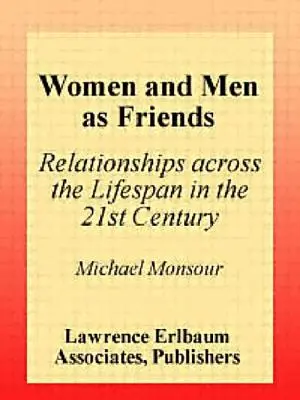 Women and Men as Friends

Relationships across the Lifespan in the 21st Century

Michael Monsour

Lawrence Erlbaum Associates, Publishers